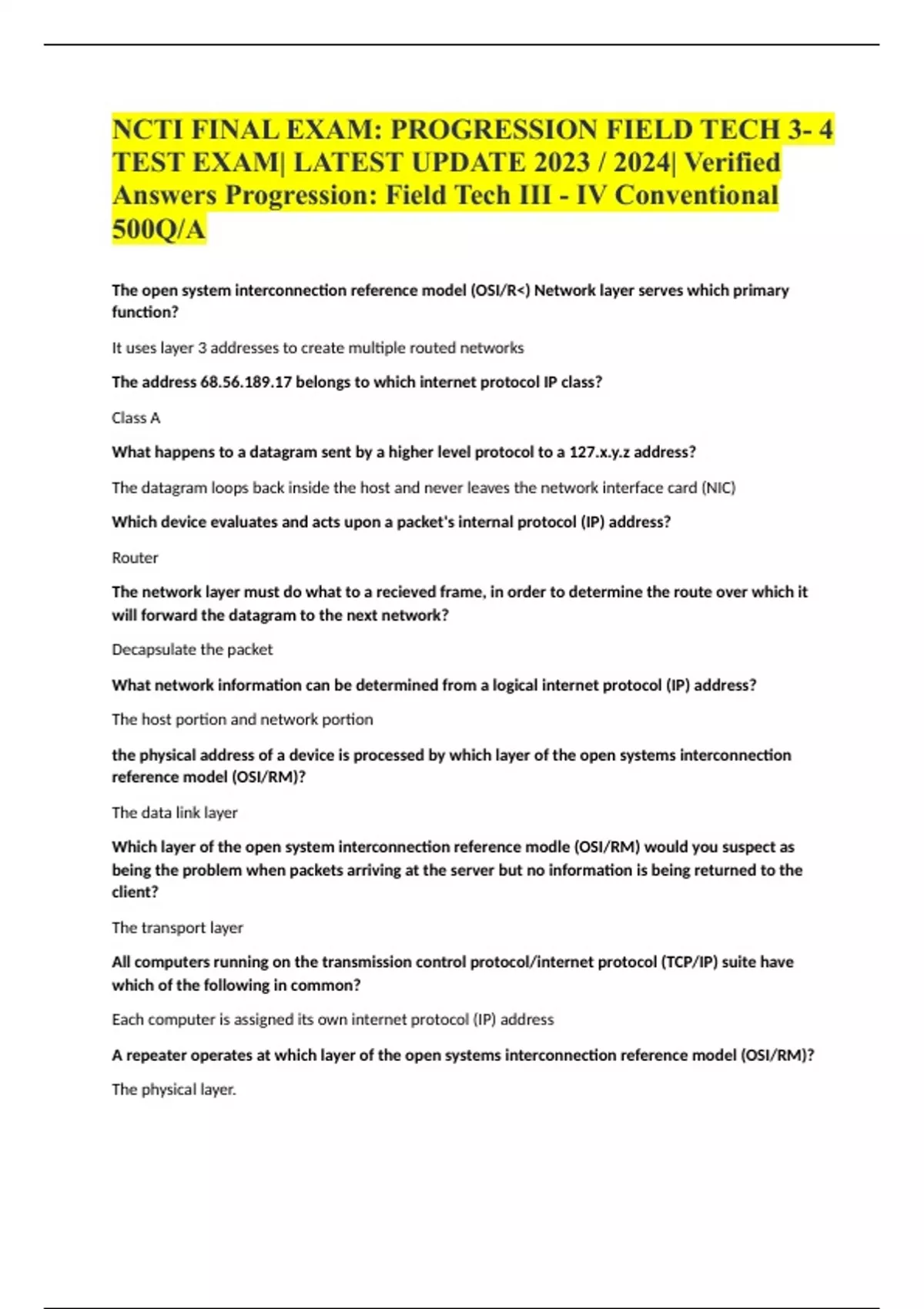 NCTI FINAL EXAM: PROGRESSION FIELD TECH 3- 4 TEST EXAM| LATEST UPDATE 2023 / 2024| Verified Answers Progression: Field Tech III - IV Conventional 500Q/A

The open system interconnection reference model (OSI/R<) Network layer serves which primary function?

It uses layer 3 addresses to create multiple routed networks

The address 68.56.189.17 belongs to which internet protocol IP class?

Class A

What happens to a datagram sent by a higher level protocol to a 127.x.y.z address?

The datagram loops back inside the host and never leaves the network interface card (NIC)

Which device evaluates and acts upon a packet's internal protocol (IP) address?

Router

The network layer must do what to a recieved frame, in order to determine the route over which it will forward the datagram to the next network?

Decapsulate the packet

What network information can be determined from a logical internet protocol (IP) address?

The host portion and network portion

the physical address of a device is processed by which layer of the open systems interconnection reference model (OSI/RM)?

The data link layer

Which layer of the open system interconnection reference modle (OSI/RM) would you suspect as being the problem when packets arriving at the server but no information is being returned to the client?

The transport layer

All computers running on the transmission control protocol/internet protocol (TCP/IP) suite have which of the following in common?

Each computer is assigned its own internet protocol (IP) address

A repeater operates at which layer of the open systems interconnection reference model (OSI/RM)?

The physical layer.